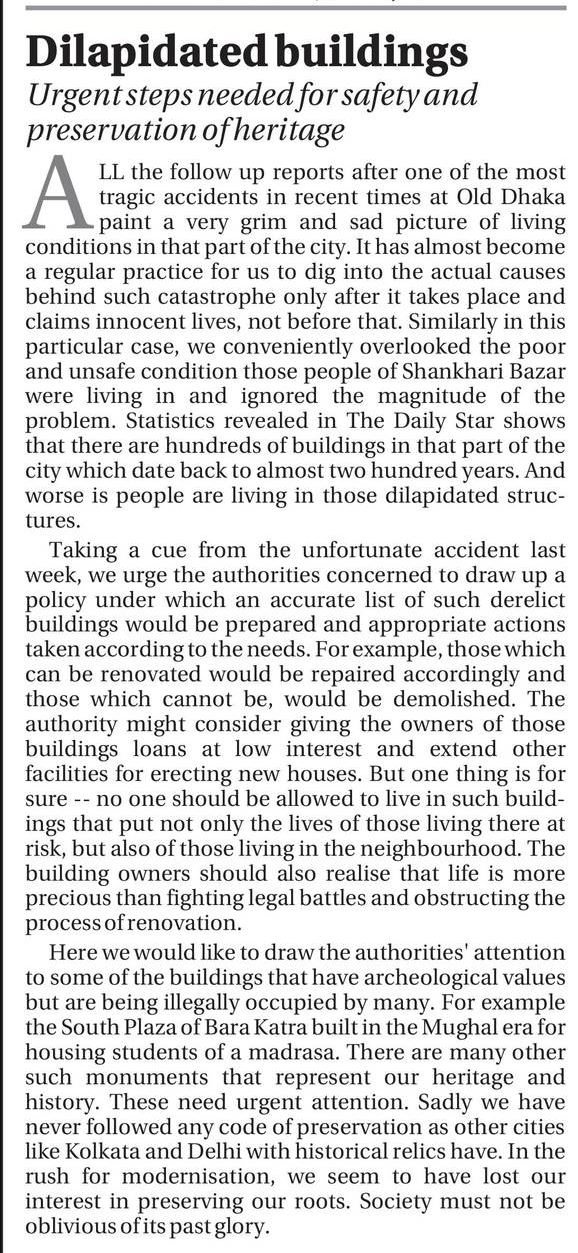 Dilapidated buildings

Urgent steps needed for safety and preservation of heritage

ALL the follow up reports after one of the most tragic accidents in recent times at Old Dhaka paint a very grim and sad picture of living conditions in that part of the city. It has almost become a regular practice for us to dig into the actual causes behind such catastrophe only after it takes place and claims innocent lives, not before that. Similarly in this particular case, we conveniently overlooked the poor and unsafe condition those people of Shankhari Bazar were living in and ignored the magnitude of the problem. Statistics revealed in The Daily Star shows that there are hundreds of buildings in that part of the city which date back to almost two hundred years. And worse is people are living in those dilapidated structures.

Taking a cue from the unfortunate accident last week, we urge the authorities concerned to draw up a policy under which an accurate list of such derelict buildings would be prepared and appropriate actions taken according to the needs. For example, those which can be renovated would be repaired accordingly and those which cannot be, would be demolished. The authority might consider giving the owners of those buildings loans at low interest and extend other facilities for erecting new houses. But one thing is for sure -- no one should be allowed to live in such buildings that put not only the lives of those living there at risk, but also of those living in the neighbourhood. The building owners should also realise that life is more precious than fighting legal battles and obstructing the process of renovation.

Here we would like to draw the authorities' attention to some of the buildings that have archeological values but are being illegally occupied by many. For example the South Plaza of Bara Katra built in the Mughal era for housing students of a madrasa. There are many other such monuments that represent our heritage and history. These need urgent attention. Sadly we have never followed any code of preservation as other cities like Kolkata and Delhi with historical relics have. In the rush for modernisation, we seem to have lost our interest in preserving our roots. Society must not be oblivious of its past glory.